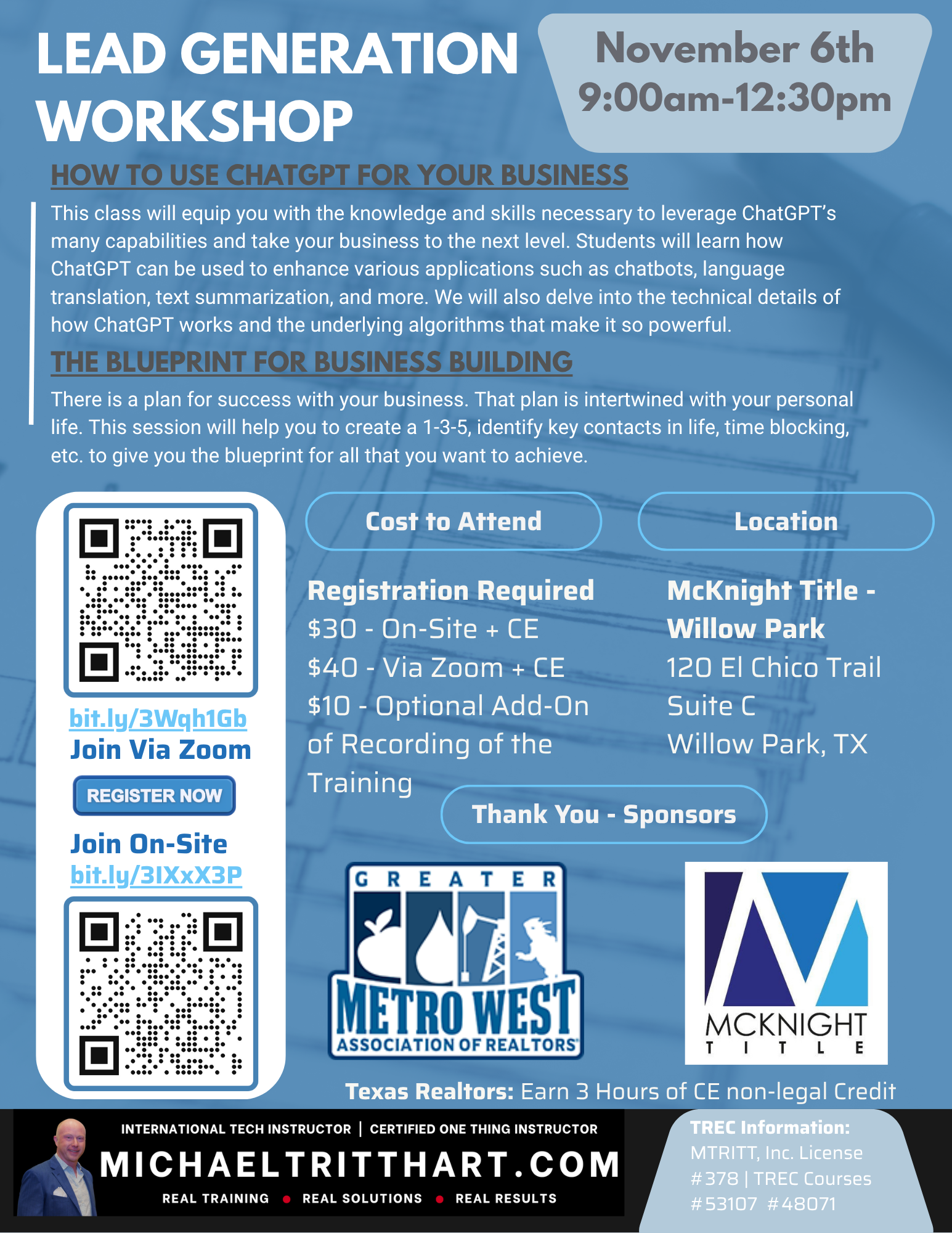 LEAD GENERATION WORKSHOP

November 6th
9:00am-12:30pm

HOW TO USE CHATGPT FOR YOUR BUSINESS

This class will equip you with the knowledge and skills necessary to leverage ChatGPT's many capabilities and take your business to the next level. Students will learn how ChatGPT can be used to enhance various applications such as chatbots, language translation, text summarization, and more. We will also delve into the technical details of how ChatGPT works and the underlying algorithms that make it so powerful.

THE BLUEPRINT FOR BUSINESS BUILDING

There is a plan for success with your business. That plan is intertwined with your personal life. This session will help you to create a 1-3-5, identify key contacts in life, time blocking, etc. to give you the blueprint for all that you want to achieve.

bit.ly/3Wqh1Gb
Join Via Zoom
REGISTER NOW
Join On-Site
bit.ly/3IXxX3P

Cost to Attend

Registration Required
$30 - On-Site + CE
$40 - Via Zoom + CE
$10 - Optional Add-On of Recording of the Training

Location

McKnight Title - Willow Park
120 El Chico Trail
Suite C
Willow Park, TX

Thank You - Sponsors

GREATER METRO WEST ASSOCIATION OF REALTORS

MCKNIGHT TITLE

Texas Realtors: Earn 3 Hours of CE non-legal Credit

INTERNATIONAL TECH INSTRUCTOR | CERTIFIED ONE THING INSTRUCTOR
MICHAELTRITTHART.COM
REAL TRAINING • REAL SOLUTIONS • REAL RESULTS

TREC Information:
MTRITT, Inc. License #378 | TREC Courses #53107 #48071